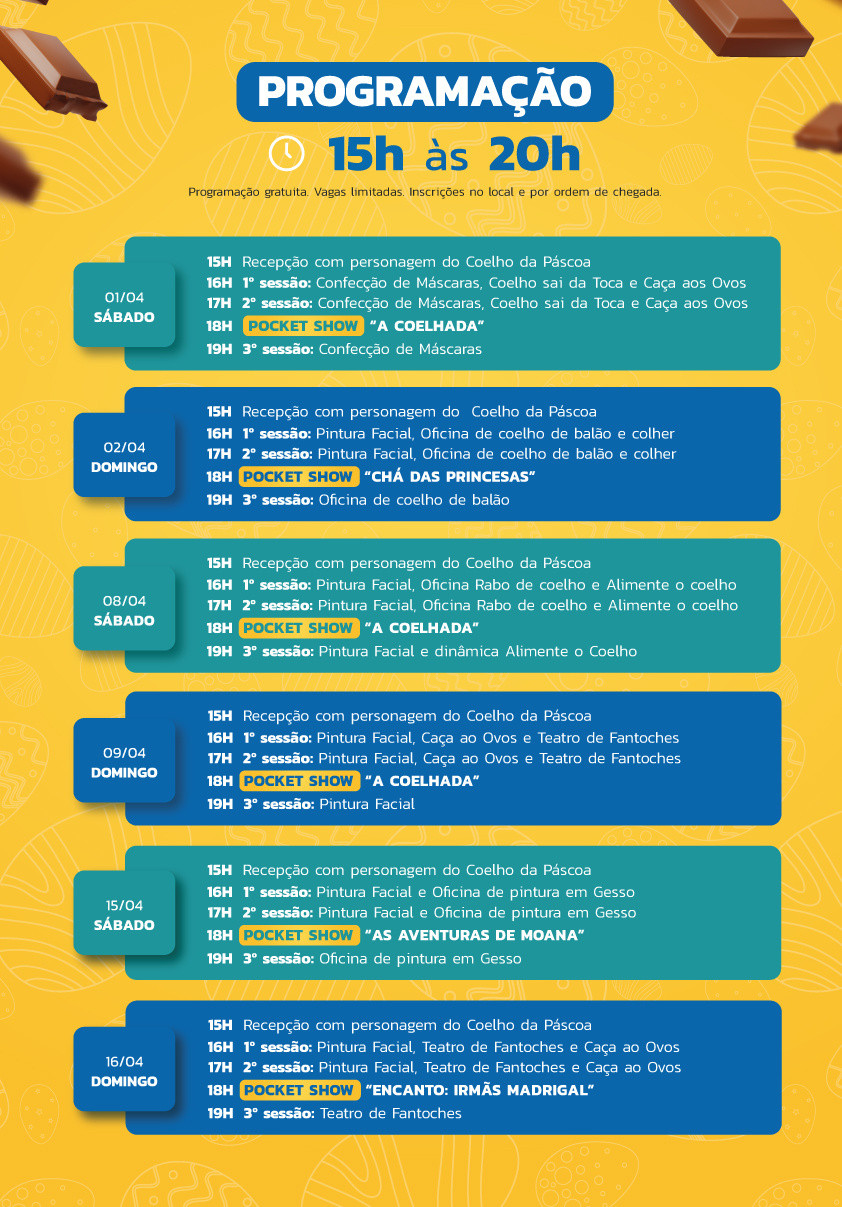 PROGRAMAÇÃO

15h às 20h

Programação gratuita. Vagas limitadas. Inscrições no local e por ordem de chegada.

01/04
SÁBADO

15H Recepção com personagem do Coelho da Páscoa
16H 1° sessão: Confecção de Máscaras, Coelho sai da Toca e Caça aos Ovos
17H 2° sessão: Confecção de Máscaras, Coelho sai da Toca e Caça aos Ovos
18H POCKET SHOW "A COELHADA"
19H 3° sessão: Confecção de Máscaras

02/04
DOMINGO

15H Recepção com personagem do Coelho da Páscoa
16H 1° sessão: Pintura Facial, Oficina de coelho de balão e colher
17H 2° sessão: Pintura Facial, Oficina de coelho de balão e colher
18H POCKET SHOW "CHÁ DAS PRINCESAS"
19H 3° sessão: Oficina de coelho de balão

08/04
SÁBADO

15H Recepção com personagem do Coelho da Páscoa
16H 1° sessão: Pintura Facial, Oficina Rabo de coelho e Alimente o coelho
17H 2° sessão: Pintura Facial, Oficina Rabo de coelho e Alimente o coelho
18H POCKET SHOW "A COELHADA"
19H 3° sessão: Pintura Facial e dinâmica Alimente o Coelho

09/04
DOMINGO

15H Recepção com personagem do Coelho da Páscoa
16H 1° sessão: Pintura Facial, Caça ao Ovos e Teatro de Fantoches
17H 2° sessão: Pintura Facial, Caça ao Ovos e Teatro de Fantoches
18H POCKET SHOW "A COELHADA"
19H 3° sessão: Pintura Facial

15/04
SÁBADO

15H Recepção com personagem do Coelho da Páscoa
16H 1° sessão: Pintura Facial e Oficina de pintura em Gesso
17H 2° sessão: Pintura Facial e Oficina de pintura em Gesso
18H POCKET SHOW "AS AVENTURAS DE MOANA"
19H 3° sessão: Oficina de pintura em Gesso

16/04
DOMINGO

15H Recepção com personagem do Coelho da Páscoa
16H 1° sessão: Pintura Facial, Teatro de Fantoches e Caça ao Ovos
17H 2° sessão: Pintura Facial, Teatro de Fantoches e Caça ao Ovos
18H POCKET SHOW "ENCANTO: IRMÃS MADRIGAL"
19H 3° sessão: Teatro de Fantoches